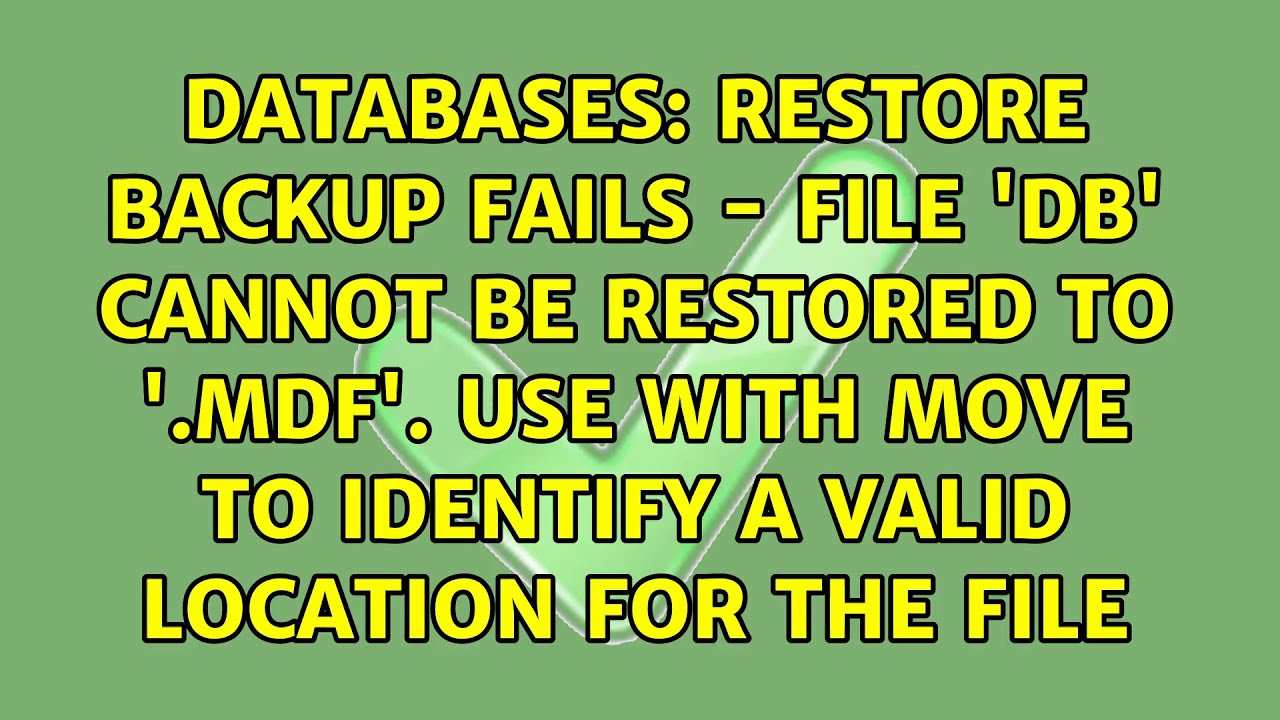 DATABASES: RESTORE BACKUP FAILS - FILE 'DB' CANNOT BE RESTORED TO '.MDF'. USE WITH MOVE TO IDENTIFY A VALID LOCATION FOR THE FILE